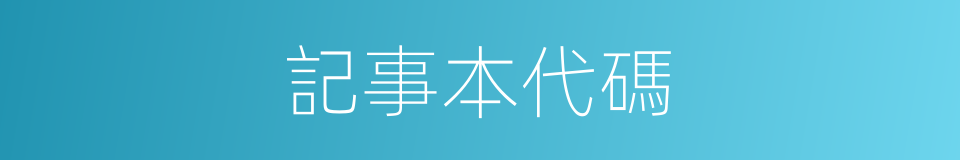 記事本代碼